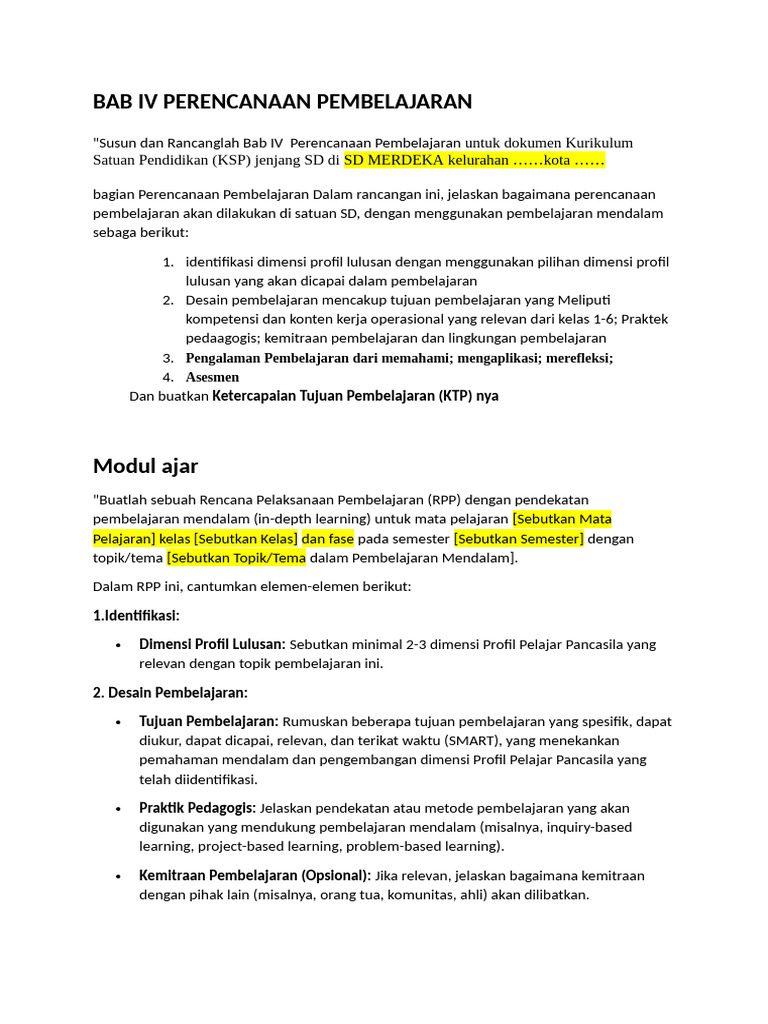 BAB IV PERENCANAAN PEMBELAJARAN

"Susun dan Rancanglah Bab IV Perencanaan Pembelajaran untuk dokumen Kurikulum Satuan Pendidikan (KSP) jenjang SD di SD MERDEKA kelurahan ……kota ……

bagian Perencanaan Pembelajaran Dalam rancangan ini, jelaskan bagaimana perencanaan pembelajaran akan dilakukan di satuan SD, dengan menggunakan pembelajaran mendalam sebaga berikut:

1. identifikasi dimensi profil lulusan dengan menggunakan pilihan dimensi profil lulusan yang akan dicapai dalam pembelajaran
2. Desain pembelajaran mencakup tujuan pembelajaran yang Meliputi kompetensi dan konten kerja operasional yang relevan dari kelas 1-6; Praktek pedaagogis; kemitraan pembelajaran dan lingkungan pembelajaran
3. Pengalaman Pembelajaran dari memahami; mengaplikasi; merefleksi;
4. Asesmen

Dan buatkan Ketercapaian Tujuan Pembelajaran (KTP) nya

Modul ajar

"Buatlah sebuah Rencana Pelaksanaan Pembelajaran (RPP) dengan pendekatan pembelajaran mendalam (in-depth learning) untuk mata pelajaran [Sebutkan Mata Pelajaran] kelas [Sebutkan Kelas] dan fase pada semester [Sebutkan Semester] dengan topik/tema [Sebutkan Topik/Tema dalam Pembelajaran Mendalam].

Dalam RPP ini, cantumkan elemen-elemen berikut:

1.Identifikasi:

• Dimensi Profil Lulusan: Sebutkan minimal 2-3 dimensi Profil Pelajar Pancasila yang relevan dengan topik pembelajaran ini.

2. Desain Pembelajaran:

• Tujuan Pembelajaran: Rumuskan beberapa tujuan pembelajaran yang spesifik, dapat diukur, dapat dicapai, relevan, dan terikat waktu (SMART), yang menekankan pemahaman mendalam dan pengembangan dimensi Profil Pelajar Pancasila yang telah diidentifikasi.

• Praktik Pedagogis: Jelaskan pendekatan atau metode pembelajaran yang akan digunakan yang mendukung pembelajaran mendalam (misalnya, inquiry-based learning, project-based learning, problem-based learning).

• Kemitraan Pembelajaran (Opsional): Jika relevan, jelaskan bagaimana kemitraan dengan pihak lain (misalnya, orang tua, komunitas, ahli) akan dilibatkan.